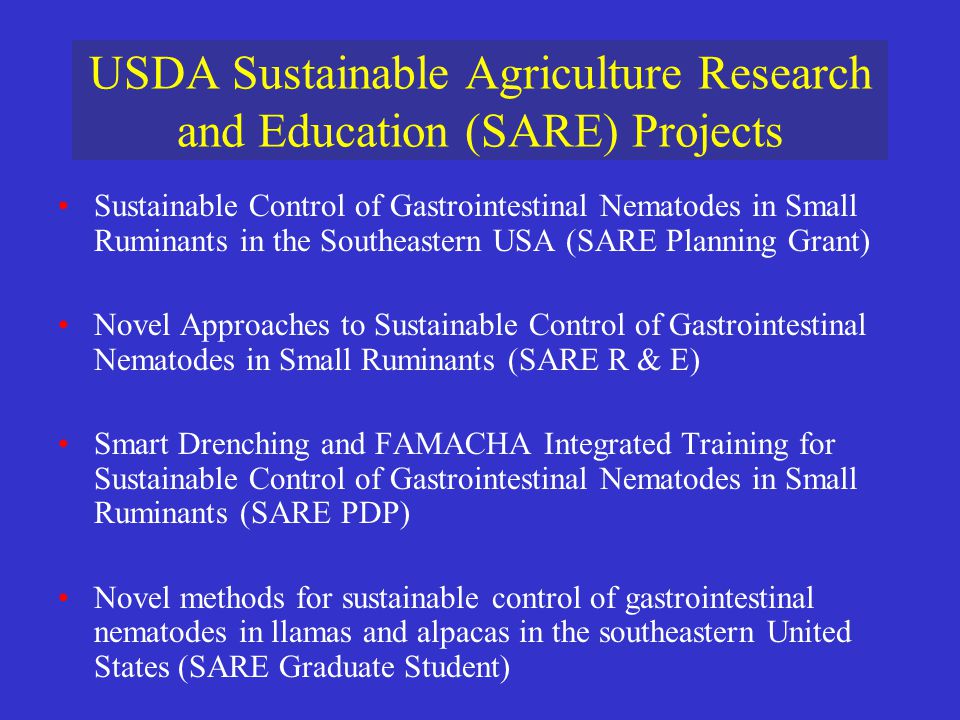 USDA Sustainable Agriculture Research and Education (SARE) Projects

• Sustainable Control of Gastrointestinal Nematodes in Small Ruminants in the Southeastern USA (SARE Planning Grant)

• Novel Approaches to Sustainable Control of Gastrointestinal Nematodes in Small Ruminants (SARE R & E)

• Smart Drenching and FAMACHA Integrated Training for Sustainable Control of Gastrointestinal Nematodes in Small Ruminants (SARE PDP)

• Novel methods for sustainable control of gastrointestinal nematodes in llamas and alpacas in the southeastern United States (SARE Graduate Student)